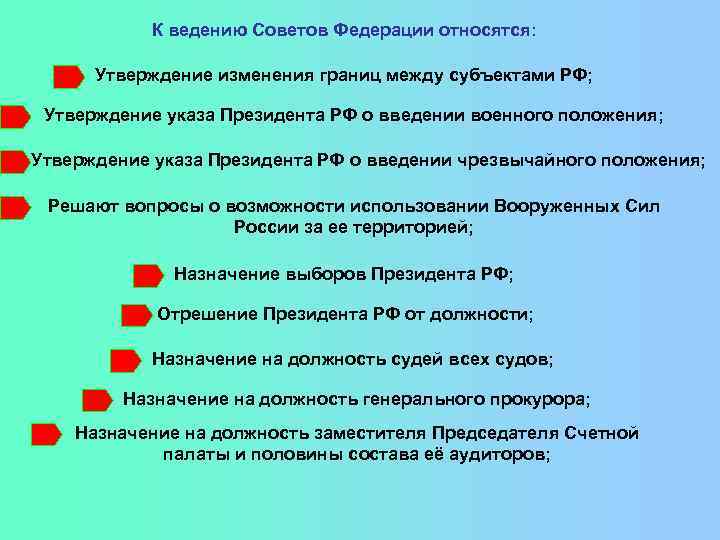 К ведению Советов Федерации относятся:

Утверждение изменения границ между субъектами РФ;

Утверждение указа Президента РФ о введении военного положения;

Утверждение указа Президента РФ о введении чрезвычайного положения;

Решают вопросы о возможности использовании Вооруженных Сил России за ее территорией;

Назначение выборов Президента РФ;

Отрешение Президента РФ от должности;

Назначение на должность судей всех судов;

Назначение на должность генерального прокурора;

Назначение на должность заместителя Председателя Счетной палаты и половины состава её аудиторов;